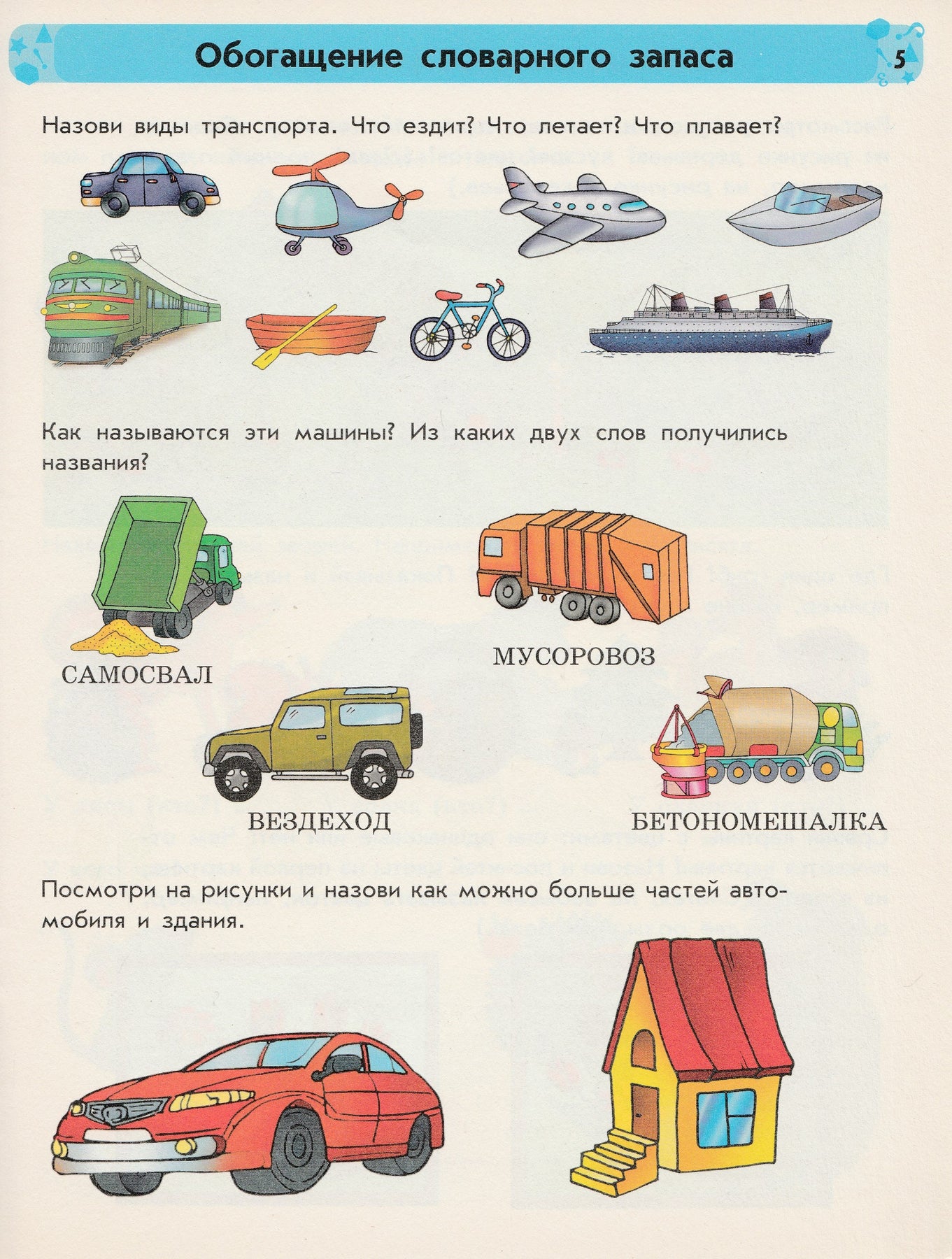 Обогащение словарного запаса

5

Назови виды транспорта. Что ездит? Что летает? Что плавает?

Как называются эти машины? Из каких двух слов получились названия?

САМОСВАЛ

МУСОРОВОЗ

ВЕЗДЕХОД

БЕТОНОМЕШАЛКА

Посмотри на рисунки и назови как можно больше частей автомобиля и здания.